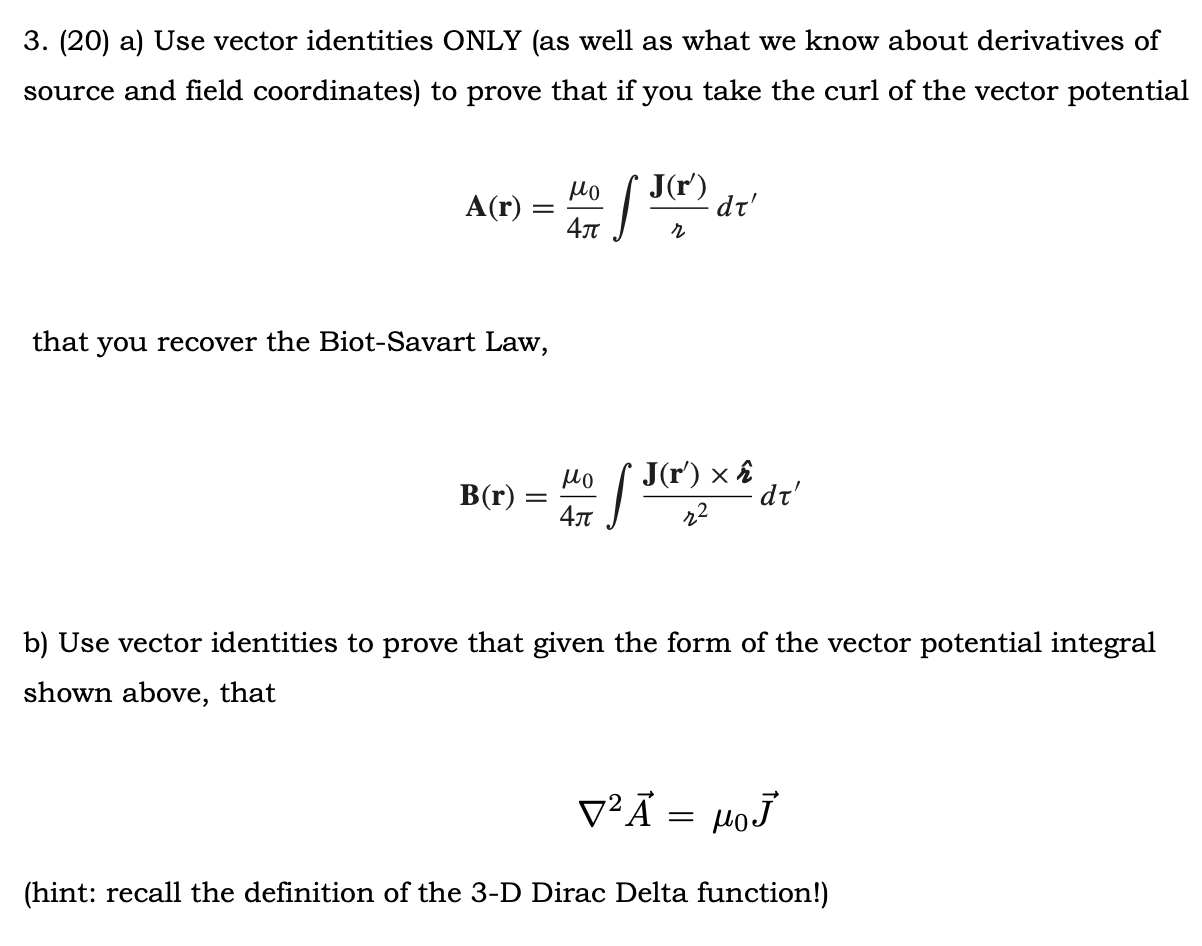 3. (20) a) Use vector identities ONLY (as well as what we know about derivatives of source and field coordinates) to prove that if you take the curl of the vector potential

$\mathbf{A}(\mathbf{r}) = \frac{\mu_0}{4\pi} \int \frac{\mathbf{J}(\mathbf{r}')}{\mathscr{r}} d\tau'$

that you recover the Biot-Savart Law,

$\mathbf{B}(\mathbf{r}) = \frac{\mu_0}{4\pi} \int \frac{\mathbf{J}(\mathbf{r}') \times \hat{\mathscr{r}}}{\mathscr{r}^2} d\tau'$

b) Use vector identities to prove that given the form of the vector potential integral shown above, that

$\nabla^2 \vec{A} = \mu_0 \vec{J}$

(hint: recall the definition of the 3-D Dirac Delta function!)